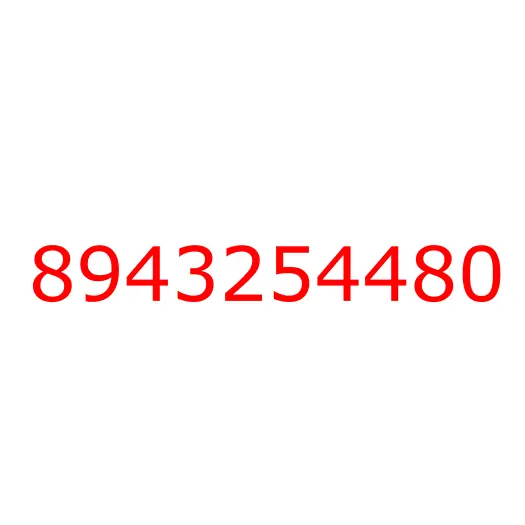 8943254480